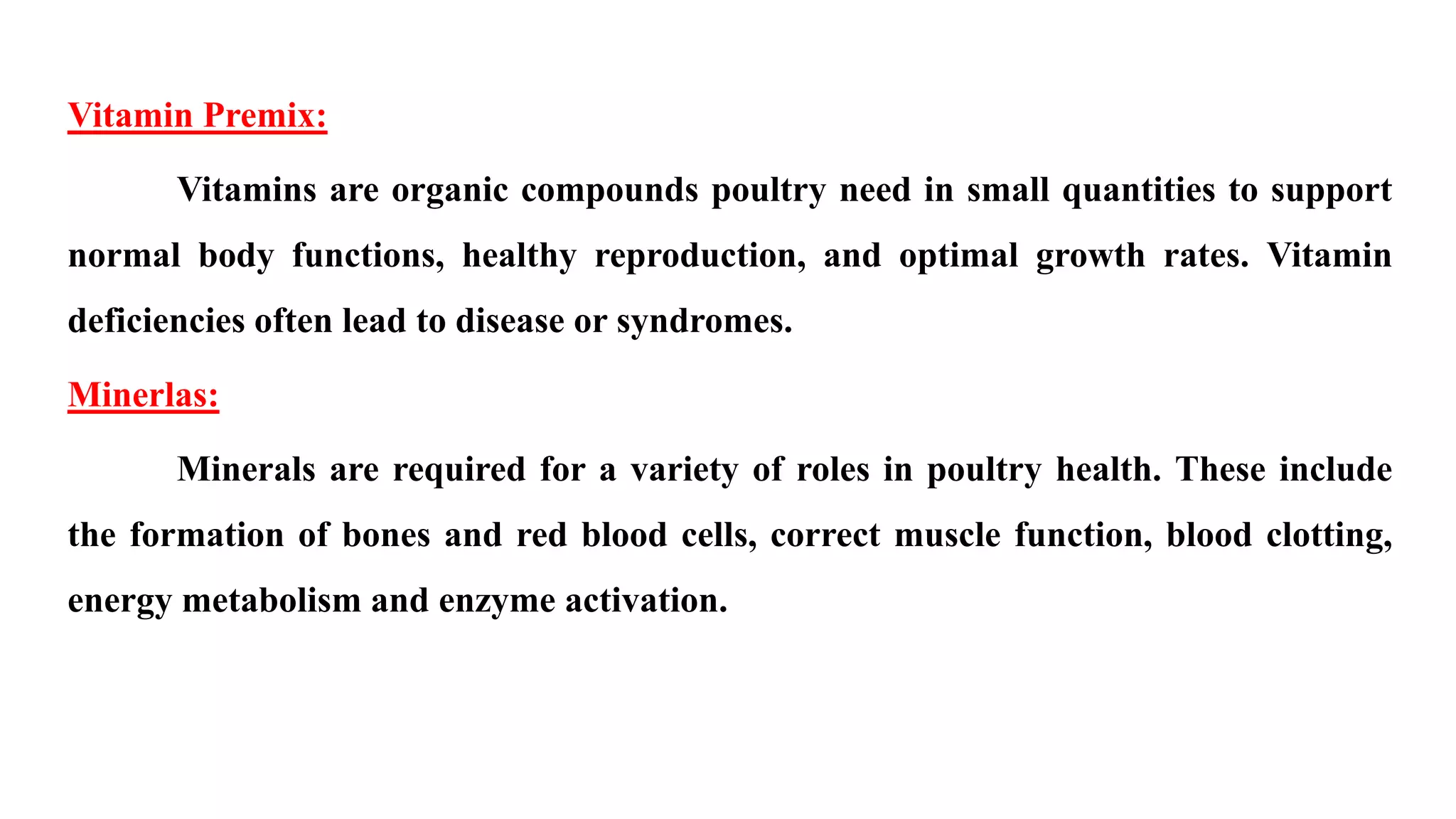 Vitamin Premix:

Vitamins are organic compounds poultry need in small quantities to support normal body functions, healthy reproduction, and optimal growth rates. Vitamin deficiencies often lead to disease or syndromes.

Minerlas:

Minerals are required for a variety of roles in poultry health. These include the formation of bones and red blood cells, correct muscle function, blood clotting, energy metabolism and enzyme activation.